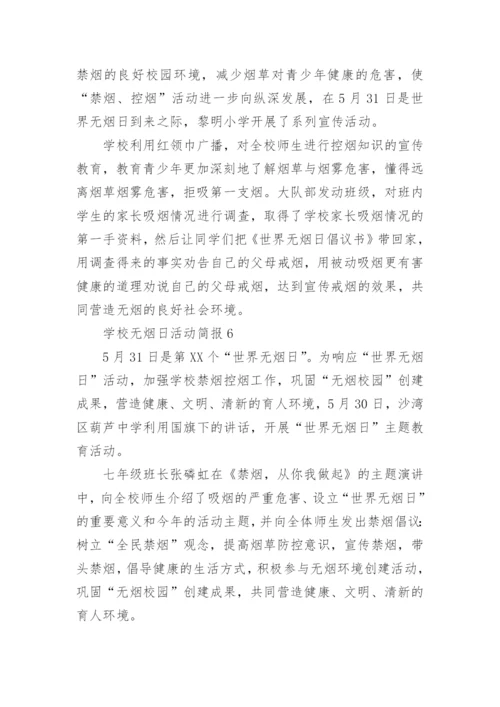 禁烟的良好校园环境，减少烟草对青少年健康的危害，使“禁烟、控烟”活动进一步向纵深发展，在5月31日是世界无烟日到来之际，黎明小学开展了系列宣传活动。

学校利用红领巾广播，对全校师生进行控烟知识的宣传教育，教育青少年更加深刻地了解烟草与烟雾危害，懂得远离烟草烟雾危害，拒吸第一支烟。大队部发动班级，对班内学生的家长吸烟情况进行调查，取得了学校家长吸烟情况的第一手资料，然后让同学们把《世界无烟日倡议书》带回家，用调查得来的事实劝告自己的父母戒烟，用被动吸烟更有害健康的道理劝说自己的父母戒烟，达到宣传戒烟的效果，共同营造无烟的良好社会环境。

学校无烟日活动简报6

5月31日是第XX个“世界无烟日”。为响应“世界无烟日”活动，加强学校禁烟控烟工作，巩固“无烟校园”创建成果，营造健康、文明、清新的育人环境，5月30日，沙湾区葫芦中学利用国旗下的讲话，开展“世界无烟日”主题教育活动。

七年级班长张磷虹在《禁烟，从你我做起》的主题演讲中，向全校师生介绍了吸烟的严重危害、设立“世界无烟日”的重要意义和今年的活动主题，并向全体师生发出禁烟倡议：树立“全民禁烟”观念，提高烟草防控意识，宣传禁烟，带头禁烟，倡导健康的生活方式，积极参与无烟环境创建活动，巩固“无烟校园”创建成果，共同营造健康、文明、清新的育人环境。